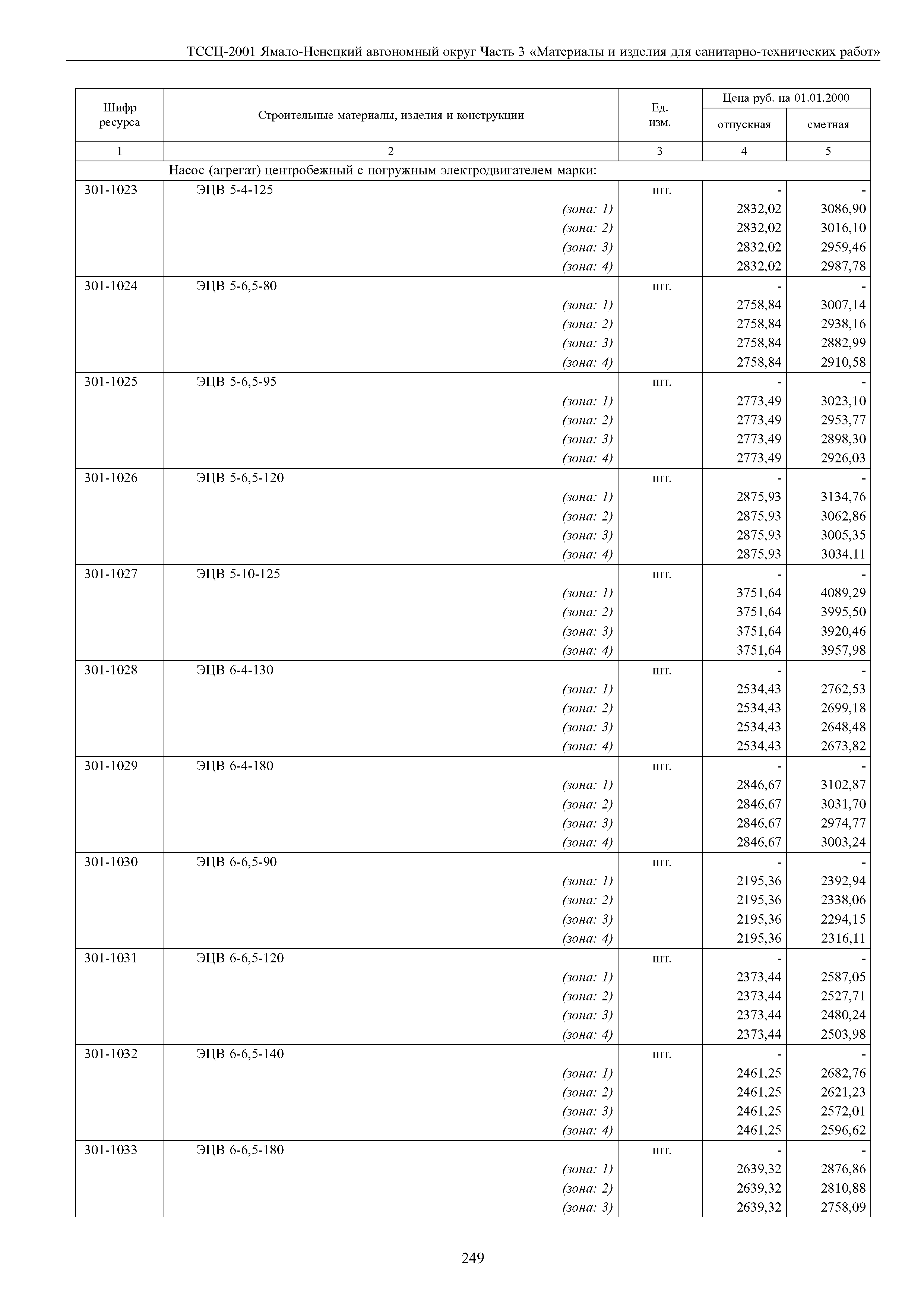 ТССЦ-2001 Ямало-Ненецкий автономный округ Часть 3 «Материалы и изделия для санитарно-технических работ»

| Шифр ресурса | Строительные материалы, изделия и конструкции | Ед. изм. | Цена руб. на 01.01.2000 отпускная | Цена руб. на 01.01.2000 сметная |
|---|---|---|---|---|
| 1 | 2 | 3 | 4 | 5 |
| | Насос (агрегат) центробежный с погружным электродвигателем марки: | | | |
| 301-1023 | ЭЦВ 5-4-125 | шт. | - | - |
| | (зона: 1) | | 2832,02 | 3086,90 |
| | (зона: 2) | | 2832,02 | 3016,10 |
| | (зона: 3) | | 2832,02 | 2959,46 |
| | (зона: 4) | | 2832,02 | 2987,78 |
| 301-1024 | ЭЦВ 5-6,5-80 | шт. | - | - |
| | (зона: 1) | | 2758,84 | 3007,14 |
| | (зона: 2) | | 2758,84 | 2938,16 |
| | (зона: 3) | | 2758,84 | 2882,99 |
| | (зона: 4) | | 2758,84 | 2910,58 |
| 301-1025 | ЭЦВ 5-6,5-95 | шт. | - | - |
| | (зона: 1) | | 2773,49 | 3023,10 |
| | (зона: 2) | | 2773,49 | 2953,77 |
| | (зона: 3) | | 2773,49 | 2898,30 |
| | (зона: 4) | | 2773,49 | 2926,03 |
| 301-1026 | ЭЦВ 5-6,5-120 | шт. | - | - |
| | (зона: 1) | | 2875,93 | 3134,76 |
| | (зона: 2) | | 2875,93 | 3062,86 |
| | (зона: 3) | | 2875,93 | 3005,35 |
| | (зона: 4) | | 2875,93 | 3034,11 |
| 301-1027 | ЭЦВ 5-10-125 | шт. | - | - |
| | (зона: 1) | | 3751,64 | 4089,29 |
| | (зона: 2) | | 3751,64 | 3995,50 |
| | (зона: 3) | | 3751,64 | 3920,46 |
| | (зона: 4) | | 3751,64 | 3957,98 |
| 301-1028 | ЭЦВ 6-4-130 | шт. | - | - |
| | (зона: 1) | | 2534,43 | 2762,53 |
| | (зона: 2) | | 2534,43 | 2699,18 |
| | (зона: 3) | | 2534,43 | 2648,48 |
| | (зона: 4) | | 2534,43 | 2673,82 |
| 301-1029 | ЭЦВ 6-4-180 | шт. | - | - |
| | (зона: 1) | | 2846,67 | 3102,87 |
| | (зона: 2) | | 2846,67 | 3031,70 |
| | (зона: 3) | | 2846,67 | 2974,77 |
| | (зона: 4) | | 2846,67 | 3003,24 |
| 301-1030 | ЭЦВ 6-6,5-90 | шт. | - | - |
| | (зона: 1) | | 2195,36 | 2392,94 |
| | (зона: 2) | | 2195,36 | 2338,06 |
| | (зона: 3) | | 2195,36 | 2294,15 |
| | (зона: 4) | | 2195,36 | 2316,11 |
| 301-1031 | ЭЦВ 6-6,5-120 | шт. | - | - |
| | (зона: 1) | | 2373,44 | 2587,05 |
| | (зона: 2) | | 2373,44 | 2527,71 |
| | (зона: 3) | | 2373,44 | 2480,24 |
| | (зона: 4) | | 2373,44 | 2503,98 |
| 301-1032 | ЭЦВ 6-6,5-140 | шт. | - | - |
| | (зона: 1) | | 2461,25 | 2682,76 |
| | (зона: 2) | | 2461,25 | 2621,23 |
| | (зона: 3) | | 2461,25 | 2572,01 |
| | (зона: 4) | | 2461,25 | 2596,62 |
| 301-1033 | ЭЦВ 6-6,5-180 | шт. | - | - |
| | (зона: 1) | | 2639,32 | 2876,86 |
| | (зона: 2) | | 2639,32 | 2810,88 |
| | (зона: 3) | | 2639,32 | 2758,09 |

249